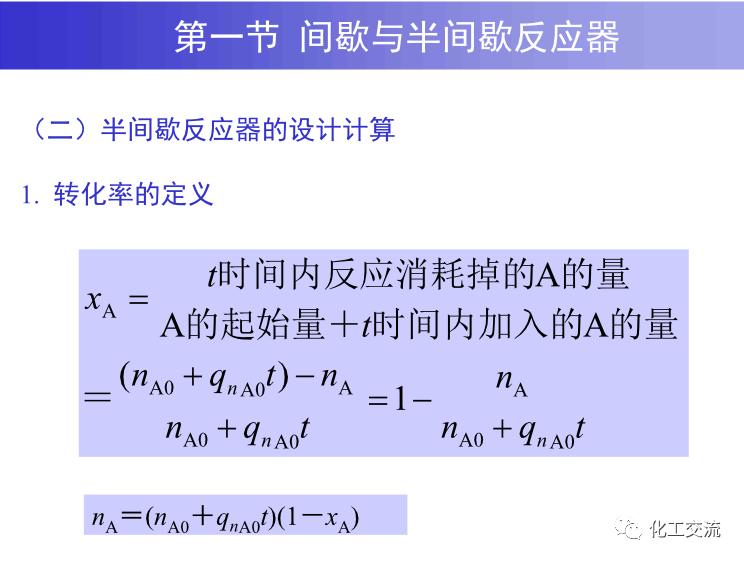 第一节 间歇与半间歇反应器

（二）半间歇反应器的设计计算

1. 转化率的定义

$x_A = \frac{t\text{时间内反应消耗掉的A的量}}{\text{A的起始量}+t\text{时间内加入的A的量}}$

$= \frac{(n_{A0}+q_{nA0}t)-n_A}{n_{A0}+q_{nA0}t} = 1-\frac{n_A}{n_{A0}+q_{nA0}t}$

$n_A=(n_{A0}+q_{nA0}t)(1-x_A)$

化工交流